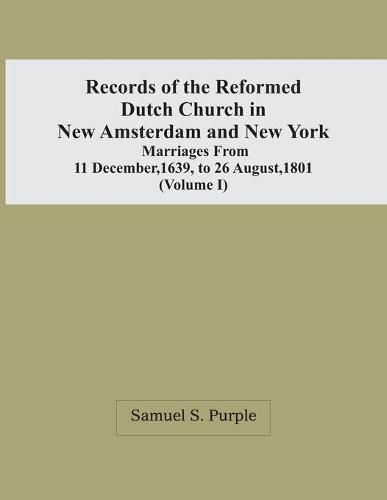 Records of the Reformed Dutch Church in New Amsterdam and New York
Marriages From
11 December,1639, to 26 August,1801
(Volume I)

Samuel S. Purple